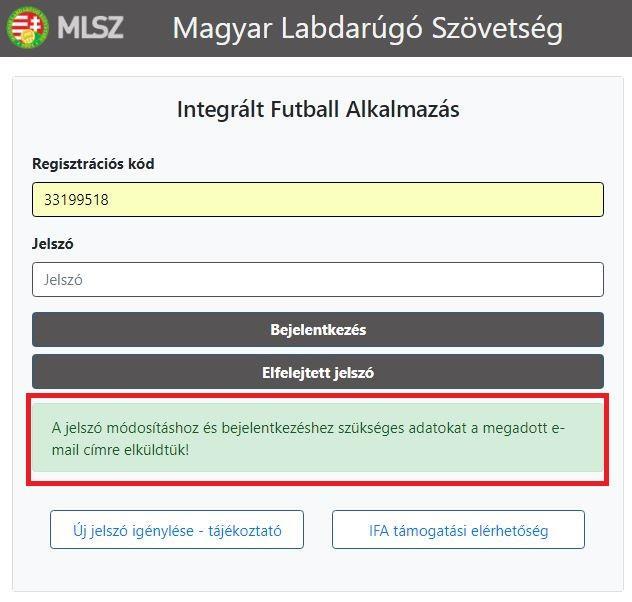 MLSZ Magyar Labdarúgó Szövetség

Integrált Futball Alkalmazás

Regisztrációs kód

33199518

Jelszó

Jelszó

Bejelentkezés

Elfelejtett jelszó

A jelszó módosításhoz és bejelentkezéshez szükséges adatokat a megadott e-mail címre elküldtük!

Új jelszó igénylése - tájékoztató

IFA támogatási elérhetőség